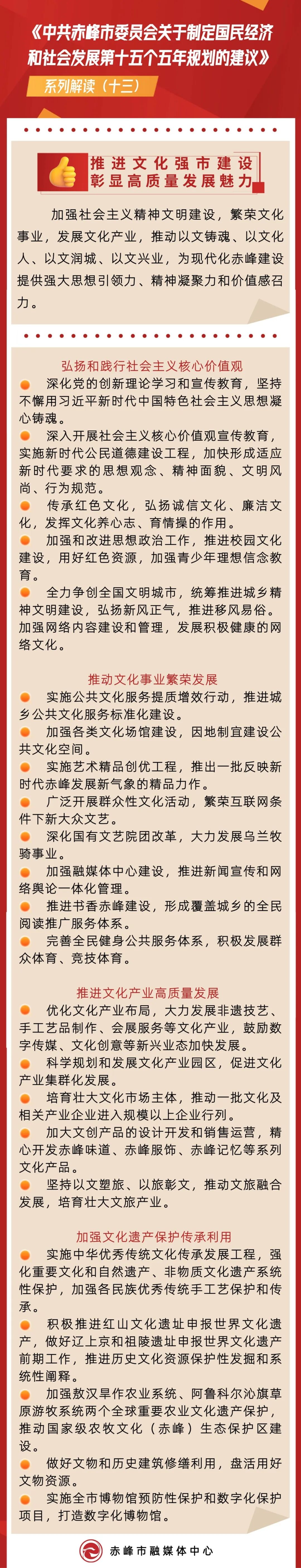 《中共赤峰市委员会关于制定国民经济和社会发展第十五个五年规划的建议》

系列解读（十三）

推进文化强市建设
彰显高质量发展魅力

加强社会主义精神文明建设，繁荣文化事业，发展文化产业，推动以文铸魂、以文化人、以文润城、以文兴业，为现代化赤峰建设提供强大思想引领力、精神凝聚力和价值感召力。

弘扬和践行社会主义核心价值观

深化党的创新理论学习和宣传教育，坚持不懈用习近平新时代中国特色社会主义思想凝心铸魂。

深入开展社会主义核心价值观宣传教育，实施新时代公民道德建设工程，加快形成适应新时代要求的思想观念、精神面貌、文明风尚、行为规范。

传承红色文化，弘扬诚信文化、廉洁文化，发挥文化养心志、育情操的作用。

加强和改进思想政治工作，推进校园文化建设，用好红色资源，加强青少年理想信念教育。

全力争创全国文明城市，统筹推进城乡精神文明建设，弘扬新风正气，推进移风易俗。加强网络内容建设和管理，发展积极健康的网络文化。

推动文化事业繁荣发展

实施公共文化服务提质增效行动，推进城乡公共文化服务标准化建设。

加强各类文化场馆建设，因地制宜建设公共文化空间。

实施艺术精品创优工程，推出一批反映新时代赤峰发展新气象的精品力作。

广泛开展群众性文化活动，繁荣互联网条件下新大众文艺。

深化国有文艺院团改革，大力发展乌兰牧骑事业。

加强融媒体中心建设，推进新闻宣传和网络舆论一体化管理。

推进书香赤峰建设，形成覆盖城乡的全民阅读推广服务体系。

完善全民健身公共服务体系，积极发展群众体育、竞技体育。

推进文化产业高质量发展

优化文化产业布局，大力发展非遗技艺、手工艺品制作、会展服务等文化产业，鼓励数字传媒、文化创意等新兴业态加快发展。

科学规划和发展文化产业园区，促进文化产业集群化发展。

培育壮大文化市场主体，推动一批文化及相关产业企业进入规模以上企业行列。

加大文创产品的设计开发和销售运营，精心开发赤峰味道、赤峰服饰、赤峰记忆等系列文化产品。

坚持以文塑旅、以旅彰文，推动文旅融合发展，培育壮大文旅产业。

加强文化遗产保护传承利用

实施中华优秀传统文化传承发展工程，强化重要文化和自然遗产、非物质文化遗产系统性保护，加强各民族优秀传统手工艺保护和传承。

积极推进红山文化遗址申报世界文化遗产，做好辽上京和祖陵遗址申报世界文化遗产前期工作，推进历史文化资源保护性发掘和系统性阐释。

加强敖汉旱作农业系统、阿鲁科尔沁旗草原游牧系统两个全球重要农业文化遗产保护，推动国家级农牧文化（赤峰）生态保护区建设。

做好文物和历史建筑修缮利用，盘活用好文物资源。

实施全市博物馆预防性保护和数字化保护项目，打造数字化博物馆。

赤峰市融媒体中心